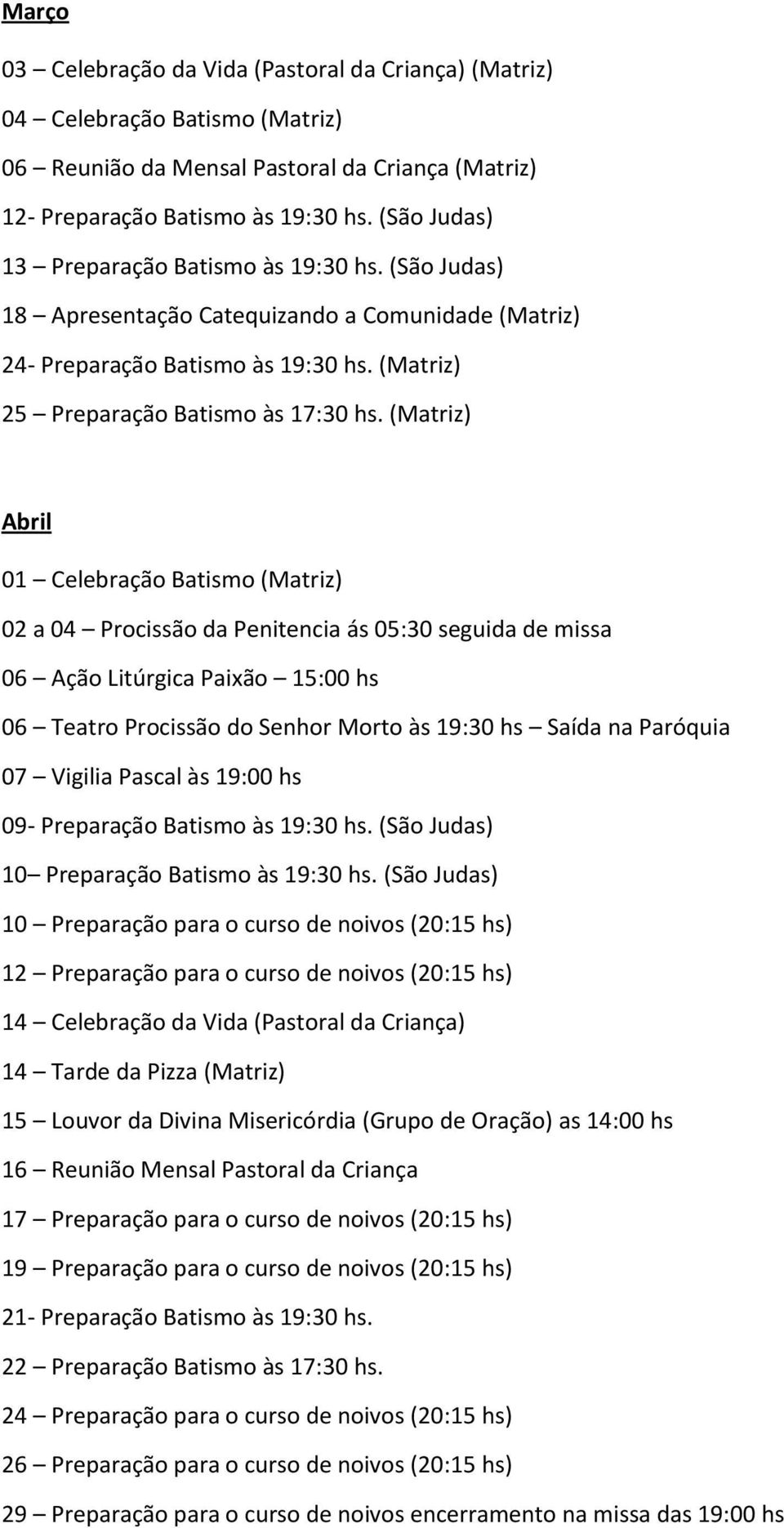 Março

03 – Celebração da Vida (Pastoral da Criança) (Matriz)

04 – Celebração Batismo (Matriz)

06 – Reunião da Mensal Pastoral da Criança (Matriz)

12- Preparação Batismo às 19:30 hs. (São Judas)

13 – Preparação Batismo às 19:30 hs. (São Judas)

18 – Apresentação Catequizando a Comunidade (Matriz)

24- Preparação Batismo às 19:30 hs. (Matriz)

25 – Preparação Batismo às 17:30 hs. (Matriz)

Abril

01 – Celebração Batismo (Matriz)

02 a 04 – Procissão da Penitencia ás 05:30 seguida de missa

06 – Ação Litúrgica Paixão – 15:00 hs

06 – Teatro Procissão do Senhor Morto às 19:30 hs – Saída na Paróquia

07 – Vigilia Pascal às 19:00 hs

09- Preparação Batismo às 19:30 hs. (São Judas)

10– Preparação Batismo às 19:30 hs. (São Judas)

10 – Preparação para o curso de noivos (20:15 hs)

12 – Preparação para o curso de noivos (20:15 hs)

14 – Celebração da Vida (Pastoral da Criança)

14 – Tarde da Pizza (Matriz)

15 – Louvor da Divina Misericórdia (Grupo de Oração) as 14:00 hs

16 – Reunião Mensal Pastoral da Criança

17 – Preparação para o curso de noivos (20:15 hs)

19 – Preparação para o curso de noivos (20:15 hs)

21- Preparação Batismo às 19:30 hs.

22 – Preparação Batismo às 17:30 hs.

24 – Preparação para o curso de noivos (20:15 hs)

26 – Preparação para o curso de noivos (20:15 hs)

29 – Preparação para o curso de noivos encerramento na missa das 19:00 hs